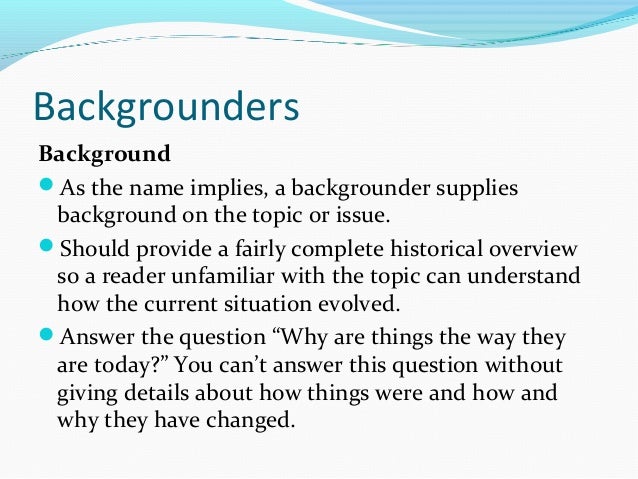 Backgrounders

Background

As the name implies, a backgrounder supplies background on the topic or issue.

Should provide a fairly complete historical overview so a reader unfamiliar with the topic can understand how the current situation evolved.

Answer the question “Why are things the way they are today?” You can’t answer this question without giving details about how things were and how and why they have changed.